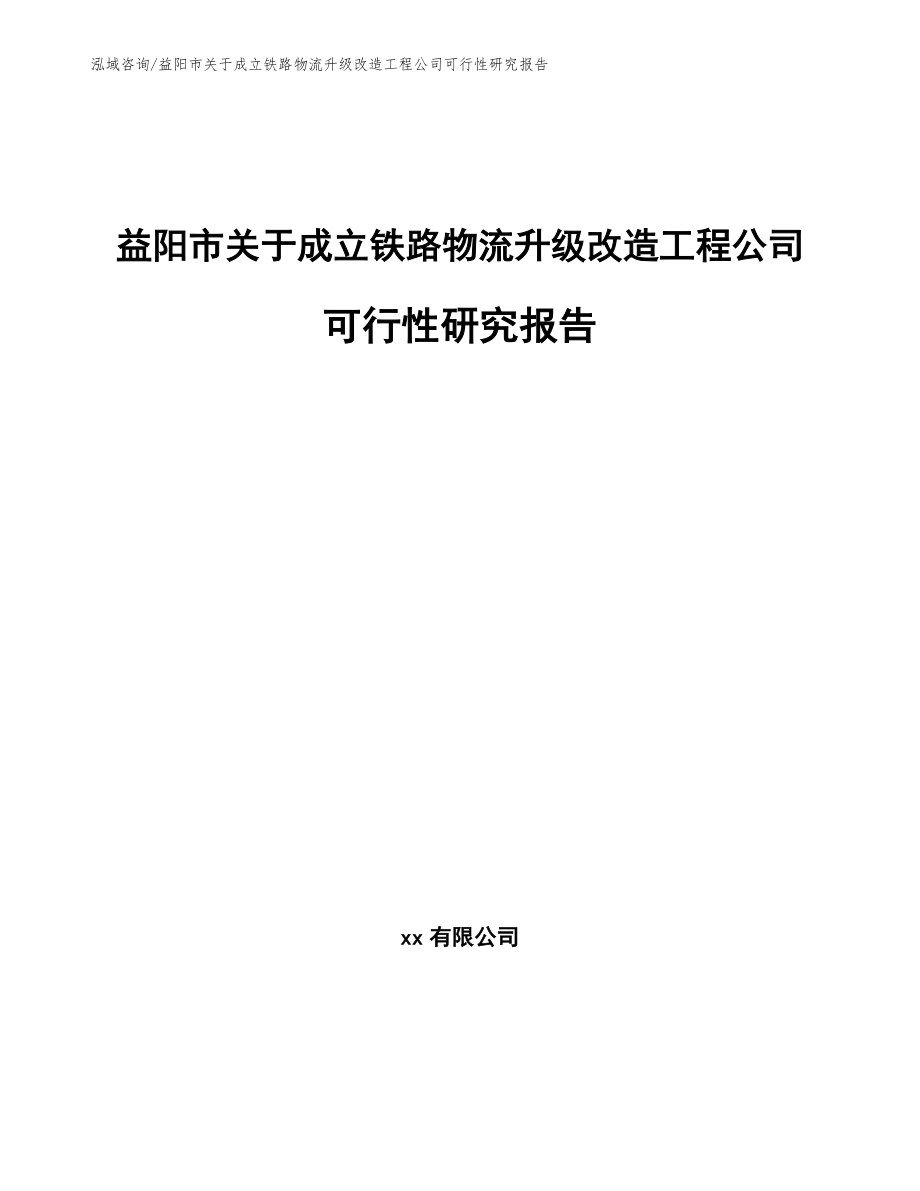 泓域咨询/益阳市关于成立铁路物流升级改造工程公司可行性研究报告

益阳市关于成立铁路物流升级改造工程公司可行性研究报告

xx 有限公司